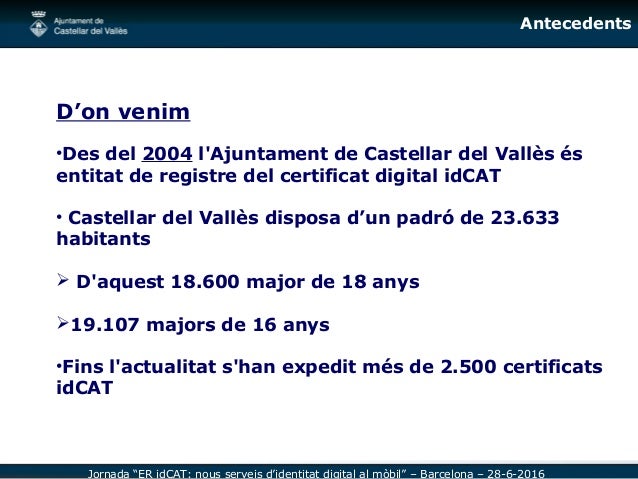 Ajuntament de
Castellar del Vallès

Antecedents

D’on venim

•Des del 2004 l'Ajuntament de Castellar del Vallès és entitat de registre del certificat digital idCAT

• Castellar del Vallès disposa d’un padró de 23.633 habitants

➢ D'aquest 18.600 major de 18 anys

➢19.107 majors de 16 anys

•Fins l'actualitat s'han expedit més de 2.500 certificats idCAT

Jornada “ER idCAT: nous serveis d’identitat digital al mòbil” – Barcelona – 28-6-2016